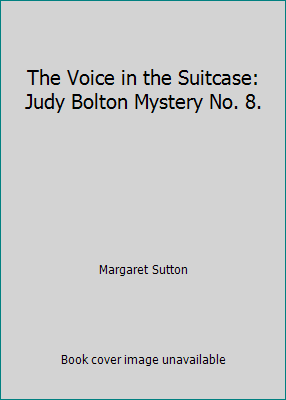 The Voice in the Suitcase: Judy Bolton Mystery No. 8.

Margaret Sutton

Book cover image unavailable